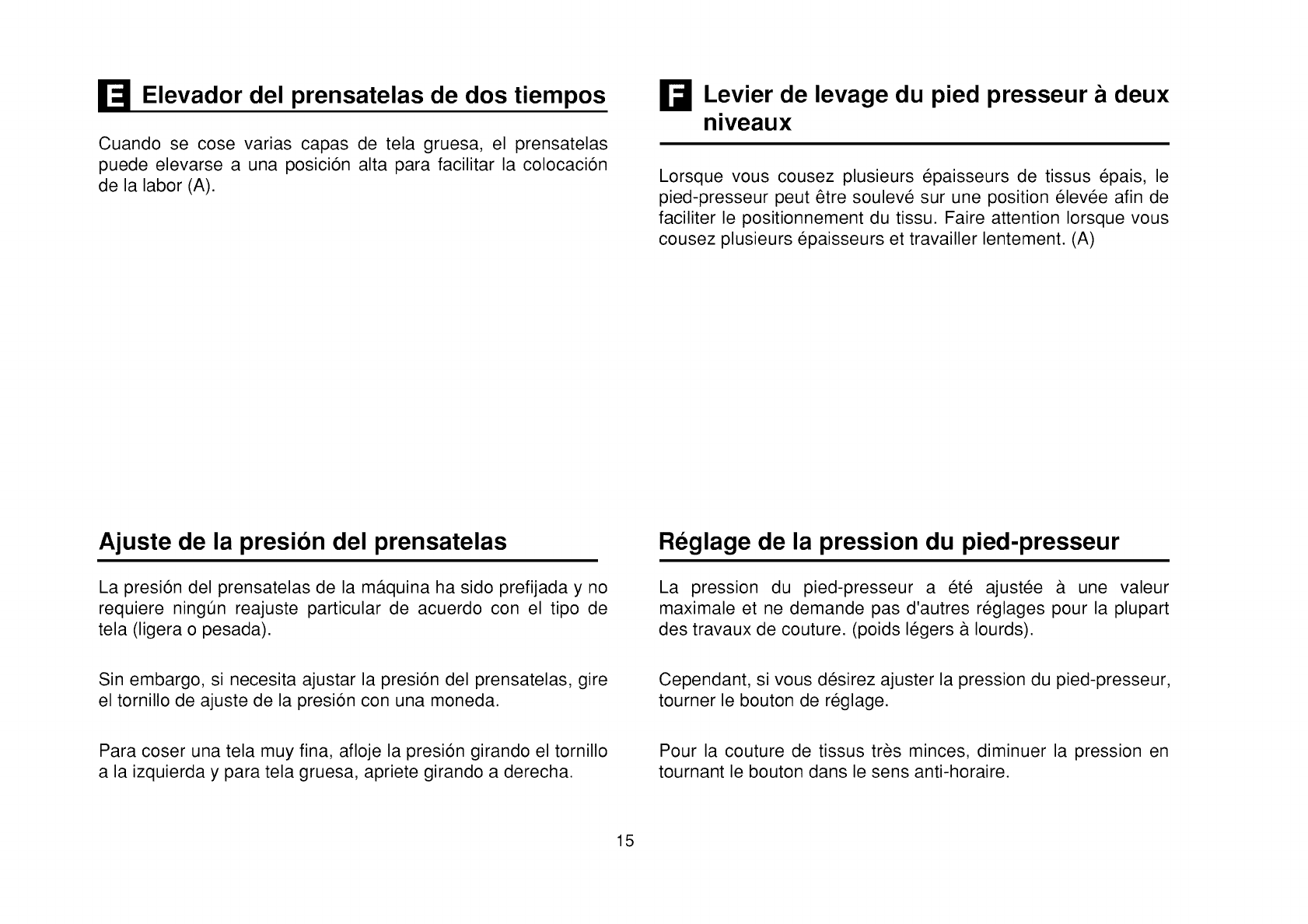 E Elevador del prensatelas de dos tiempos

Cuando se cose varias capas de tela gruesa, el prensatelas puede elevarse a una posición alta para facilitar la colocación de la labor (A).

Ajuste de la presión del prensatelas

La presión del prensatelas de la máquina ha sido prefijada y no requiere ningún reajuste particular de acuerdo con el tipo de tela (ligera o pesada).

Sin embargo, si necesita ajustar la presión del prensatelas, gire el tornillo de ajuste de la presión con una moneda.

Para coser una tela muy fina, afloje la presión girando el tornillo a la izquierda y para tela gruesa, apriete girando a derecha.

F Levier de levage du pied presseur à deux niveaux

Lorsque vous cousez plusieurs épaisseurs de tissus épais, le pied-presseur peut être soulevé sur une position élevée afin de faciliter le positionnement du tissu. Faire attention lorsque vous cousez plusieurs épaisseurs et travailler lentement. (A)

Réglage de la pression du pied-presseur

La pression du pied-presseur a été ajustée à une valeur maximale et ne demande pas d'autres réglages pour la plupart des travaux de couture. (poids légers à lourds).

Cependant, si vous désirez ajuster la pression du pied-presseur, tourner le bouton de réglage.

Pour la couture de tissus très minces, diminuer la pression en tournant le bouton dans le sens anti-horaire.

15